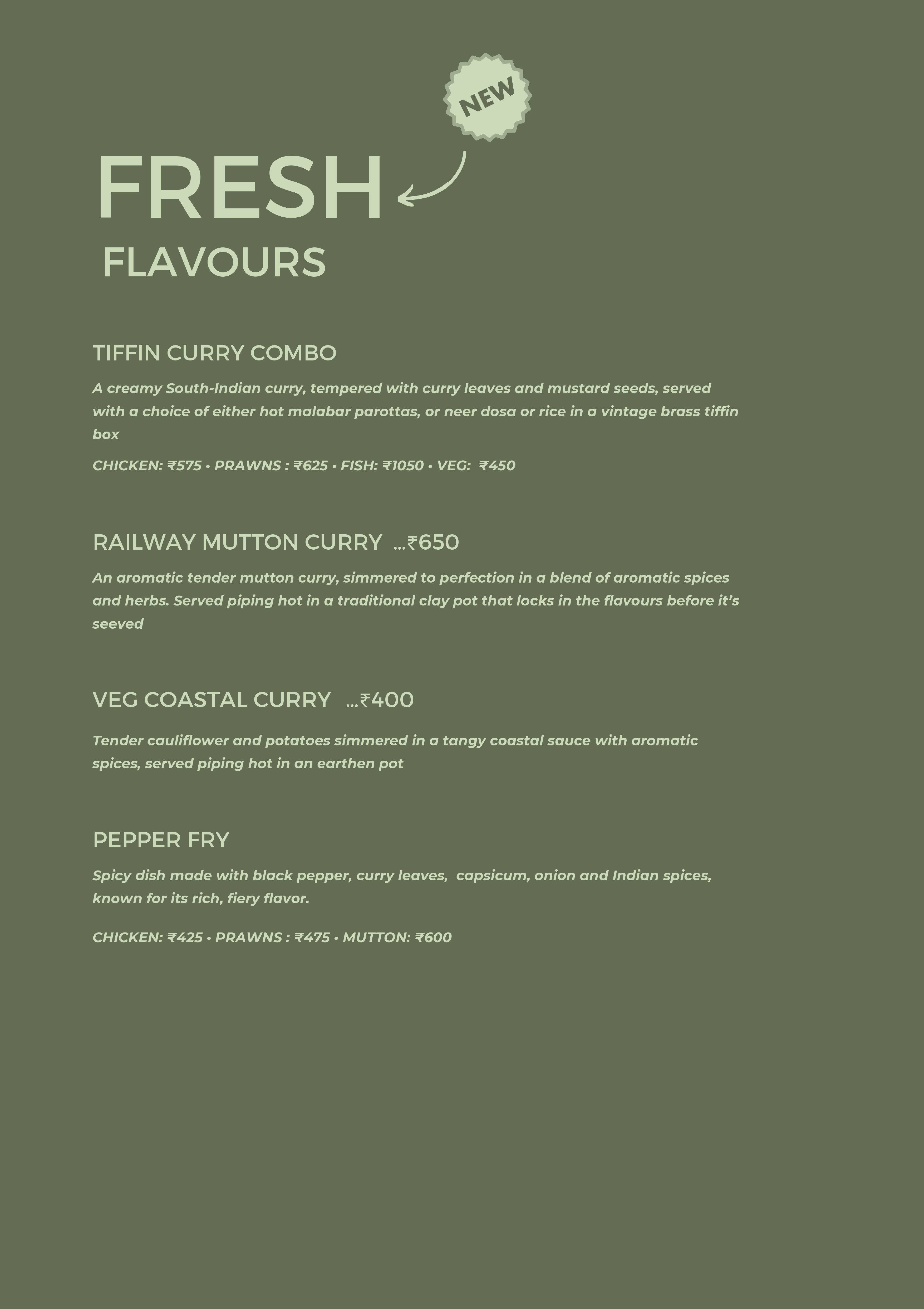 NEW

FRESH
FLAVOURS

TIFFIN CURRY COMBO

A creamy South-Indian curry, tempered with curry leaves and mustard seeds, served with a choice of either hot malabar parottas, or neer dosa or rice in a vintage brass tiffin box

CHICKEN: ₹575 • PRAWNS : ₹625 • FISH: ₹1050 • VEG: ₹450

RAILWAY MUTTON CURRY ...₹650

An aromatic tender mutton curry, simmered to perfection in a blend of aromatic spices and herbs. Served piping hot in a traditional clay pot that locks in the flavours before it's seeved

VEG COASTAL CURRY ...₹400

Tender cauliflower and potatoes simmered in a tangy coastal sauce with aromatic spices, served piping hot in an earthen pot

PEPPER FRY

Spicy dish made with black pepper, curry leaves, capsicum, onion and Indian spices, known for its rich, fiery flavor.

CHICKEN: ₹425 • PRAWNS : ₹475 • MUTTON: ₹600